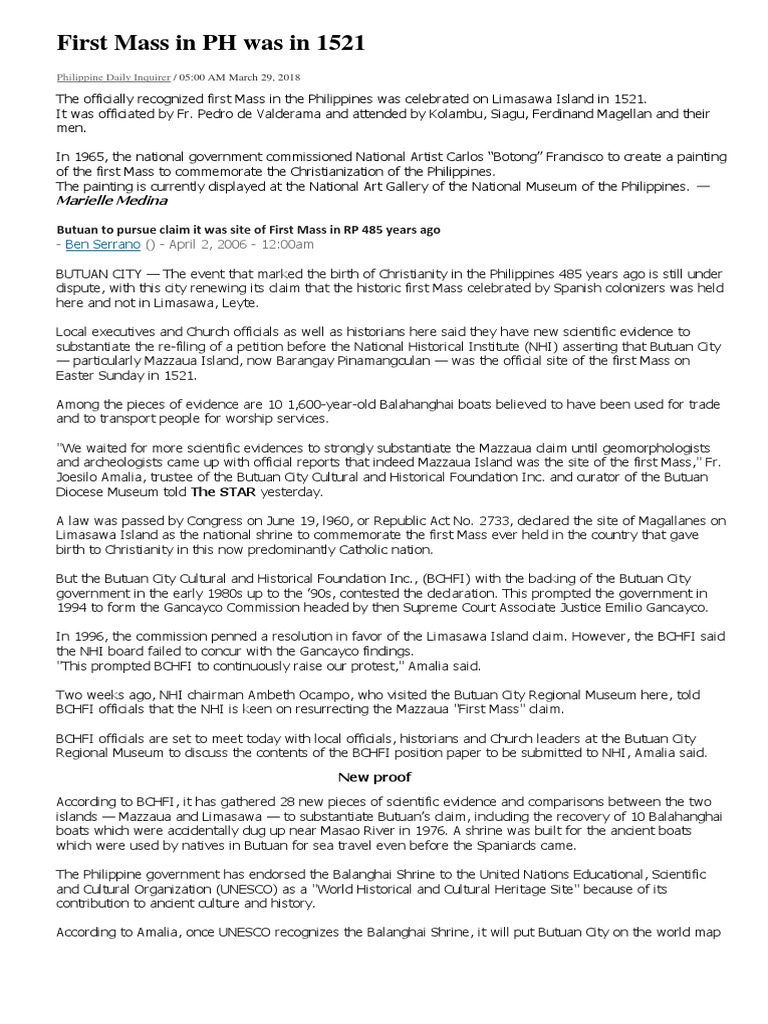 First Mass in PH was in 1521

Philippine Daily Inquirer / 05:00 AM March 29, 2018

The officially recognized first Mass in the Philippines was celebrated on Limasawa Island in 1521.
It was officiated by Fr. Pedro de Valderama and attended by Kolambu, Siagu, Ferdinand Magellan and their men.

In 1965, the national government commissioned National Artist Carlos "Botong" Francisco to create a painting of the first Mass to commemorate the Christianization of the Philippines.
The painting is currently displayed at the National Art Gallery of the National Museum of the Philippines. — Marielle Medina

Butuan to pursue claim it was site of First Mass in RP 485 years ago
- Ben Serrano () - April 2, 2006 - 12:00am

BUTUAN CITY — The event that marked the birth of Christianity in the Philippines 485 years ago is still under dispute, with this city renewing its claim that the historic first Mass celebrated by Spanish colonizers was held here and not in Limasawa, Leyte.

Local executives and Church officials as well as historians here said they have new scientific evidence to substantiate the re-filing of a petition before the National Historical Institute (NHI) asserting that Butuan City — particularly Mazzaua Island, now Barangay Pinamangculan — was the official site of the first Mass on Easter Sunday in 1521.

Among the pieces of evidence are 10 1,600-year-old Balahanghai boats believed to have been used for trade and to transport people for worship services.

"We waited for more scientific evidences to strongly substantiate the Mazzaua claim until geomorphologists and archeologists came up with official reports that indeed Mazzaua Island was the site of the first Mass," Fr. Joesilo Amalia, trustee of the Butuan City Cultural and Historical Foundation Inc. and curator of the Butuan Diocese Museum told The STAR yesterday.

A law was passed by Congress on June 19, l960, or Republic Act No. 2733, declared the site of Magallanes on Limasawa Island as the national shrine to commemorate the first Mass ever held in the country that gave birth to Christianity in this now predominantly Catholic nation.

But the Butuan City Cultural and Historical Foundation Inc., (BCHFI) with the backing of the Butuan City government in the early 1980s up to the '90s, contested the declaration. This prompted the government in 1994 to form the Gancayco Commission headed by then Supreme Court Associate Justice Emilio Gancayco.

In 1996, the commission penned a resolution in favor of the Limasawa Island claim. However, the BCHFI said the NHI board failed to concur with the Gancayco findings.
"This prompted BCHFI to continuously raise our protest," Amalia said.

Two weeks ago, NHI chairman Ambeth Ocampo, who visited the Butuan City Regional Museum here, told BCHFI officials that the NHI is keen on resurrecting the Mazzaua "First Mass" claim.

BCHFI officials are set to meet today with local officials, historians and Church leaders at the Butuan City Regional Museum to discuss the contents of the BCHFI position paper to be submitted to NHI, Amalia said.

New proof

According to BCHFI, it has gathered 28 new pieces of scientific evidence and comparisons between the two islands — Mazzaua and Limasawa — to substantiate Butuan's claim, including the recovery of 10 Balahanghai boats which were accidentally dug up near Masao River in 1976. A shrine was built for the ancient boats which were used by natives in Butuan for sea travel even before the Spaniards came.

The Philippine government has endorsed the Balanghai Shrine to the United Nations Educational, Scientific and Cultural Organization (UNESCO) as a "World Historical and Cultural Heritage Site" because of its contribution to ancient culture and history.

According to Amalia, once UNESCO recognizes the Balanghai Shrine, it will put Butuan City on the world map